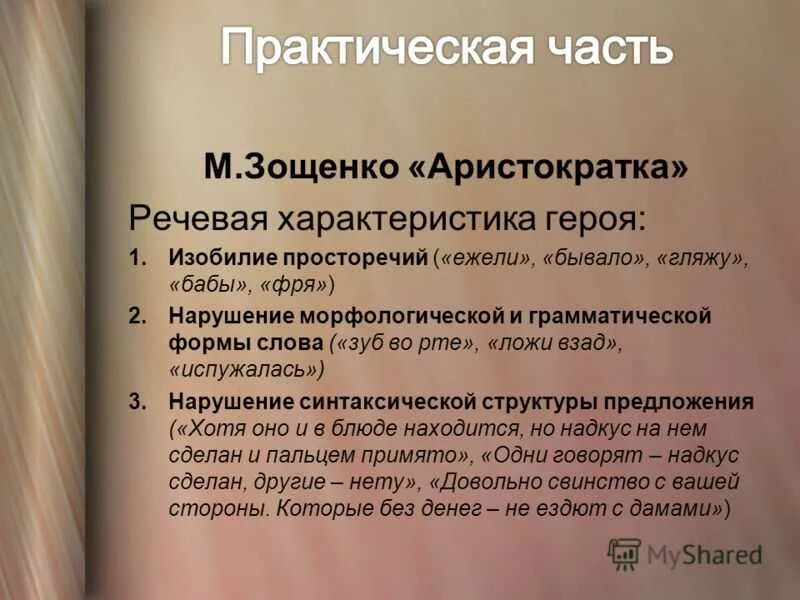 Практическая часть

М.Зощенко «Аристократка»

Речевая характеристика героя:

1. Изобилие просторечий («ежели», «бывало», «гляжу», «бабы», «фря»)

2. Нарушение морфологической и грамматической формы слова («зуб во рте», «ложи взад», «испужалась»)

3. Нарушение синтаксической структуры предложения («Хотя оно и в блюде находится, но надкус на нем сделан и пальцем примято», «Одни говорят – надкус сделан, другие – нету», «Довольно свинство с вашей стороны. Которые без денег – не ездют с дамами»)

MyShared